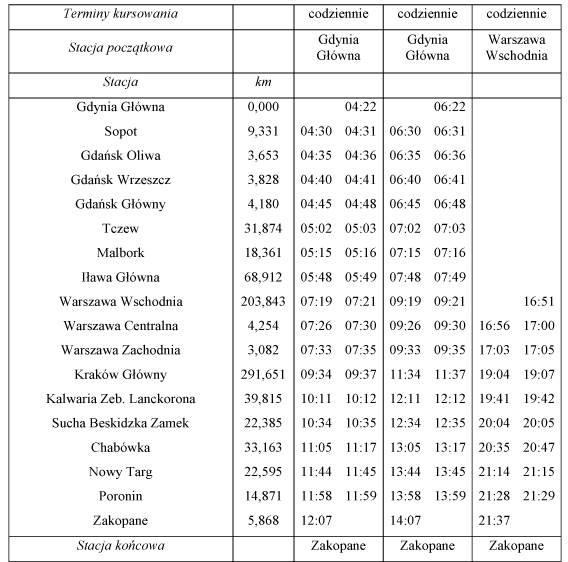 | Terminy kursowania | | codziennie | codziennie | codziennie |
|---|---|---|---|---|
| Stacja początkowa | | Gdynia Główna | Gdynia Główna | Warszawa Wschodnia |
| Stacja | km | | | |
| Gdynia Główna | 0,000 | 04:22 | 06:22 | |
| Sopot | 9,331 | 04:30 04:31 | 06:30 06:31 | |
| Gdańsk Oliwa | 3,653 | 04:35 04:36 | 06:35 06:36 | |
| Gdańsk Wrzeszcz | 3,828 | 04:40 04:41 | 06:40 06:41 | |
| Gdańsk Główny | 4,180 | 04:45 04:48 | 06:45 06:48 | |
| Tczew | 31,874 | 05:02 05:03 | 07:02 07:03 | |
| Malbork | 18,361 | 05:15 05:16 | 07:15 07:16 | |
| Iława Główna | 68,912 | 05:48 05:49 | 07:48 07:49 | |
| Warszawa Wschodnia | 203,843 | 07:19 07:21 | 09:19 09:21 | 16:51 |
| Warszawa Centralna | 4,254 | 07:26 07:30 | 09:26 09:30 | 16:56 17:00 |
| Warszawa Zachodnia | 3,082 | 07:33 07:35 | 09:33 09:35 | 17:03 17:05 |
| Kraków Główny | 291,651 | 09:34 09:37 | 11:34 11:37 | 19:04 19:07 |
| Kalwaria Zeb. Lanckorona | 39,815 | 10:11 10:12 | 12:11 12:12 | 19:41 19:42 |
| Sucha Beskidzka Zamek | 22,385 | 10:34 10:35 | 12:34 12:35 | 20:04 20:05 |
| Chabówka | 33,163 | 11:05 11:17 | 13:05 13:17 | 20:35 20:47 |
| Nowy Targ | 22,595 | 11:44 11:45 | 13:44 13:45 | 21:14 21:15 |
| Poronin | 14,871 | 11:58 11:59 | 13:58 13:59 | 21:28 21:29 |
| Zakopane | 5,868 | 12:07 | 14:07 | 21:37 |
| Stacja końcowa | | Zakopane | Zakopane | Zakopane |